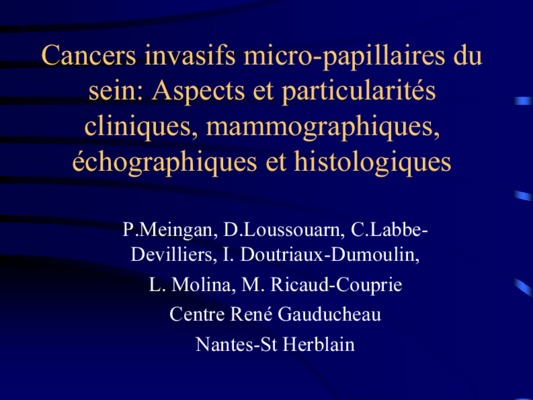 Cancers invasifs micro-papillaires du sein: Aspects et particularités cliniques, mammographiques, échographiques et histologiques

P.Meingan, D.Loussouarn, C.Labbe-Devilliers, I. Doutriaux-Dumoulin,

L. Molina, M. Ricaud-Couprie

Centre René Gauducheau

Nantes-St Herblain